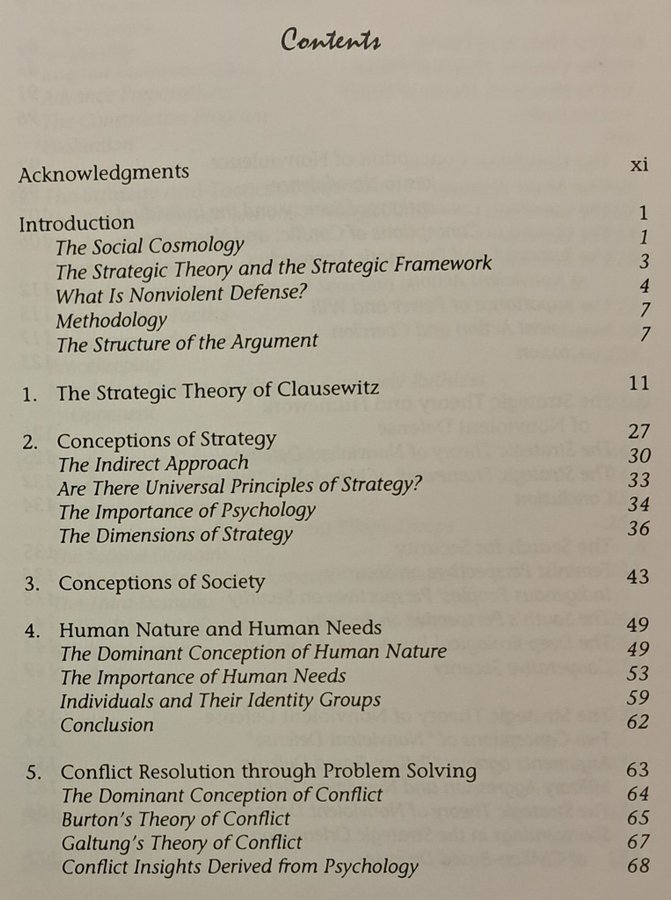 Contents

Acknowledgments xi

Introduction 1
The Social Cosmology 1
The Strategic Theory and the Strategic Framework 3
What Is Nonviolent Defense? 4
Methodology 7
The Structure of the Argument 7

1. The Strategic Theory of Clausewitz 11

2. Conceptions of Strategy 27
The Indirect Approach 30
Are There Universal Principles of Strategy? 33
The Importance of Psychology 34
The Dimensions of Strategy 36

3. Conceptions of Society 43

4. Human Nature and Human Needs 49
The Dominant Conception of Human Nature 49
The Importance of Human Needs 53
Individuals and Their Identity Groups 59
Conclusion 62

5. Conflict Resolution through Problem Solving 63
The Dominant Conception of Conflict 64
Burton's Theory of Conflict 65
Galtung's Theory of Conflict 67
Conflict Insights Derived from Psychology 68